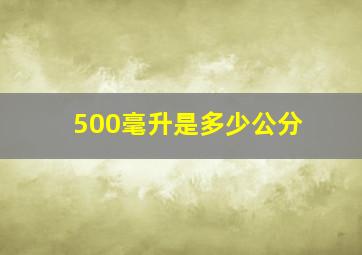 500毫升是多少公分